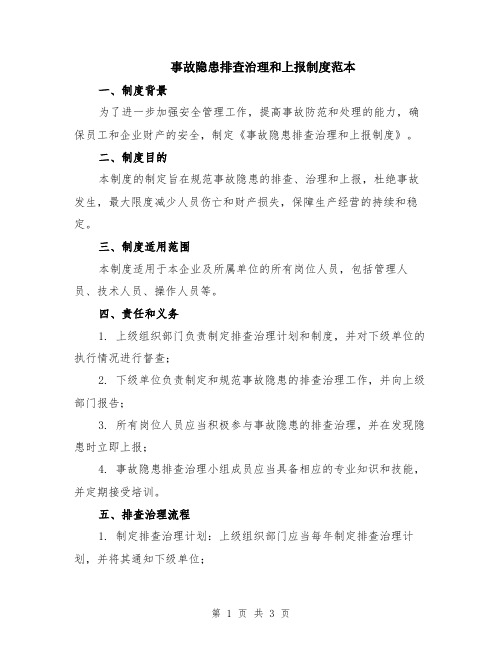 事故隐患排查治理和上报制度范本

一、制度背景

为了进一步加强安全管理工作，提高事故防范和处理的能力，确保员工和企业财产的安全，制定《事故隐患排查治理和上报制度》。

二、制度目的

本制度的制定旨在规范事故隐患的排查、治理和上报，杜绝事故发生，最大限度减少人员伤亡和财产损失，保障生产经营的持续和稳定。

三、制度适用范围

本制度适用于本企业及所属单位的所有岗位人员，包括管理人员、技术人员、操作人员等。

四、责任和义务

1. 上级组织部门负责制定排查治理计划和制度，并对下级单位的执行情况进行督查；

2. 下级单位负责制定和规范事故隐患的排查治理工作，并向上级部门报告；

3. 所有岗位人员应当积极参与事故隐患的排查治理，并在发现隐患时立即上报；

4. 事故隐患排查治理小组成员应当具备相应的专业知识和技能，并定期接受培训。

五、排查治理流程

1. 制定排查治理计划：上级组织部门应当每年制定排查治理计划，并将其通知下级单位；

第 1 页 共 3 页